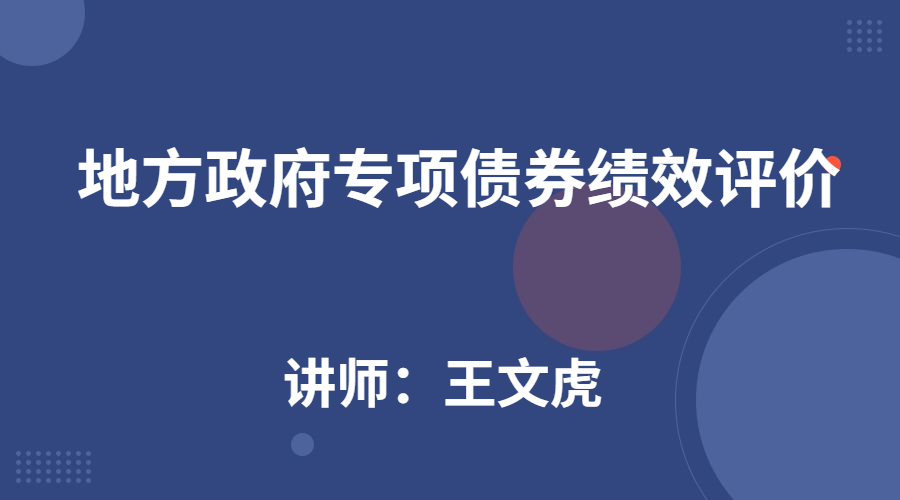 地方政府专项债券绩效评价

讲师：王文虎